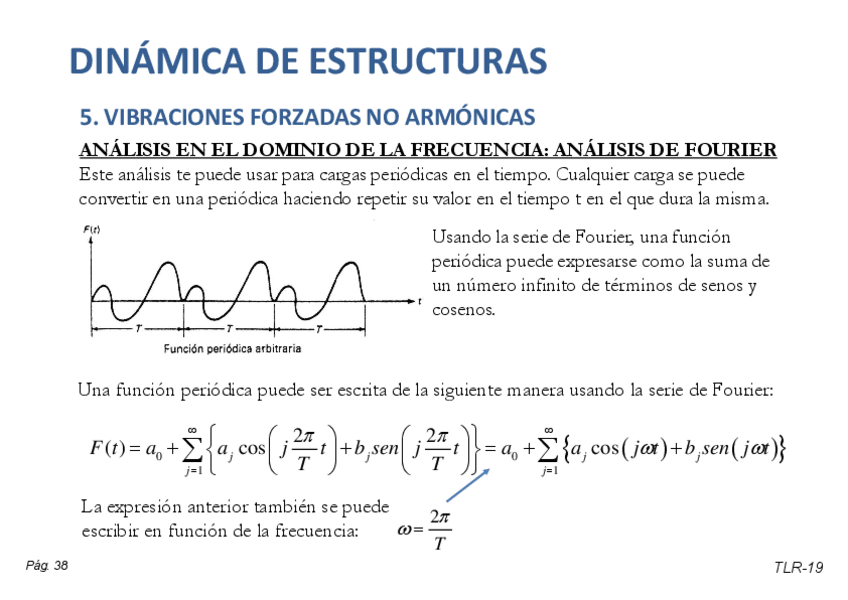 DINÁMICA DE ESTRUCTURAS

5. VIBRACIONES FORZADAS NO ARMÓNICAS

ANÁLISIS EN EL DOMINIO DE LA FRECUENCIA: ANÁLISIS DE FOURIER

Este análisis te puede usar para cargas periódicas en el tiempo. Cualquier carga se puede convertir en una periódica haciendo repetir su valor en el tiempo t en el que dura la misma.

F(t)

t

T

T

T

Función periódica arbitraria

Usando la serie de Fourier, una función periódica puede expresarse como la suma de un número infinito de términos de senos y cosenos.

Una función periódica puede ser escrita de la siguiente manera usando la serie de Fourier:

$F(t) = a_0 + \sum_{j=1}^{\infty} \left\{ a_j \cos\left( j\frac{2\pi}{T}t \right) + b_j sen\left( j\frac{2\pi}{T}t \right) \right\} = a_0 + \sum_{j=1}^{\infty} \left\{ a_j \cos(j\omega t) + b_j sen(j\omega t) \right\}$

La expresión anterior también se puede escribir en función de la frecuencia:

$\omega = \frac{2\pi}{T}$

Pág. 38

TLR-19